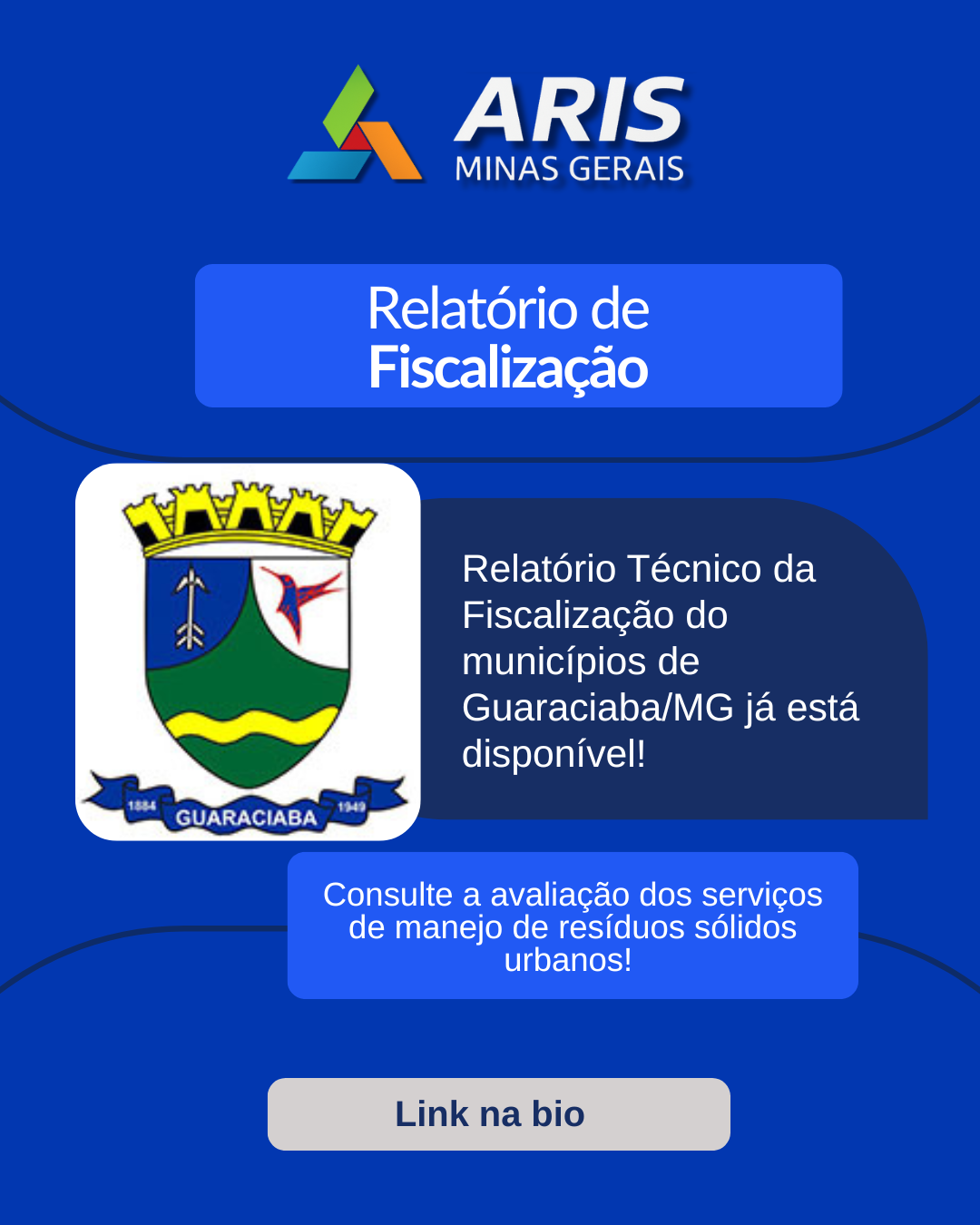 ARIS
MINAS GERAIS

Relatório de
Fiscalização

1884
GUARACIABA
1949

Relatório Técnico da Fiscalização do municípios de Guaraciaba/MG já está disponível!

Consulte a avaliação dos serviços de manejo de resíduos sólidos urbanos!

Link na bio